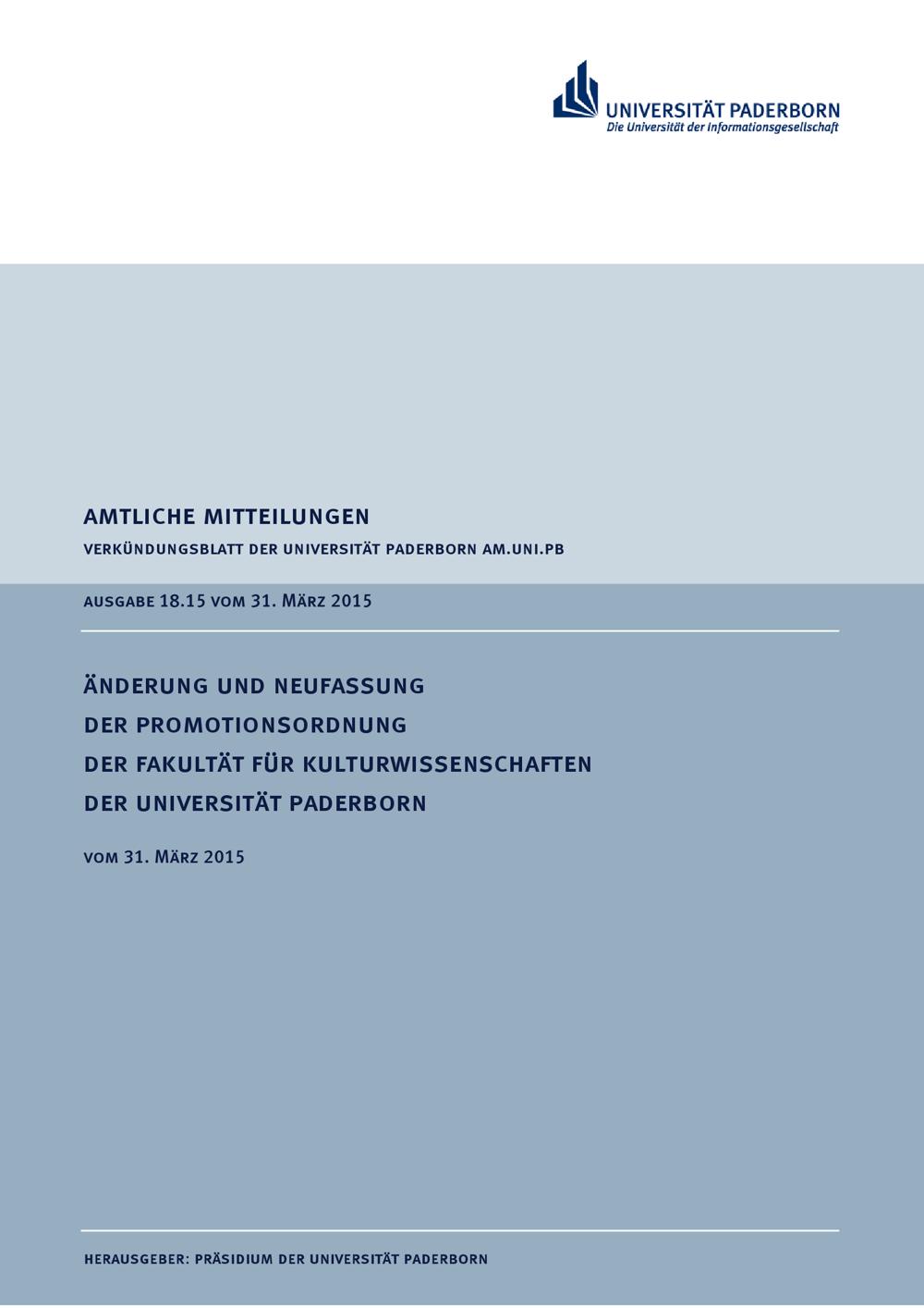 UNIVERSITÄT PADERBORN
Die Universität der Informationsgesellschaft

AMTLICHE MITTEILUNGEN
VERKÜNDUNGSBLATT DER UNIVERSITÄT PADERBORN AM.UNI.PB

AUSGABE 18.15 VOM 31. MÄRZ 2015

ÄNDERUNG UND NEUFASSUNG
DER PROMOTIONSORDNUNG
DER FAKULTÄT FÜR KULTURWISSENSCHAFTEN
DER UNIVERSITÄT PADERBORN

VOM 31. MÄRZ 2015

HERAUSGEBER: PRÄSIDIUM DER UNIVERSITÄT PADERBORN